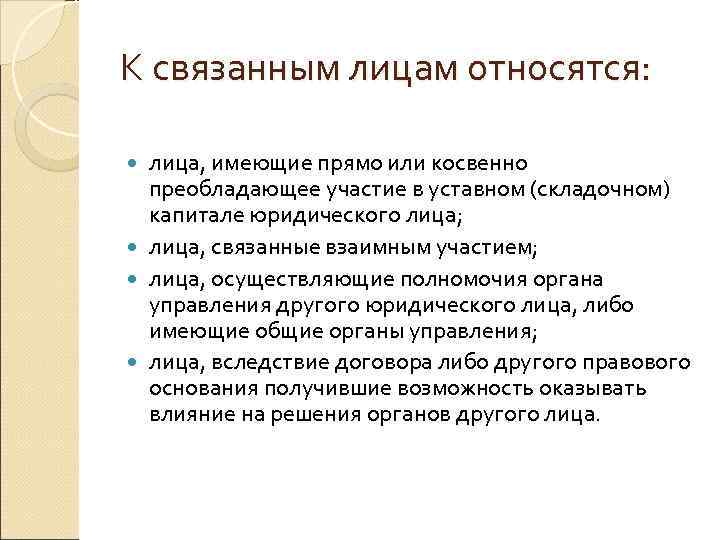 К связанным лицам относятся:

- лица, имеющие прямо или косвенно преобладающее участие в уставном (складочном) капитале юридического лица;
- лица, связанные взаимным участием;
- лица, осуществляющие полномочия органа управления другого юридического лица, либо имеющие общие органы управления;
- лица, вследствие договора либо другого правового основания получившие возможность оказывать влияние на решения органов другого лица.